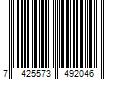 7 425573 492046